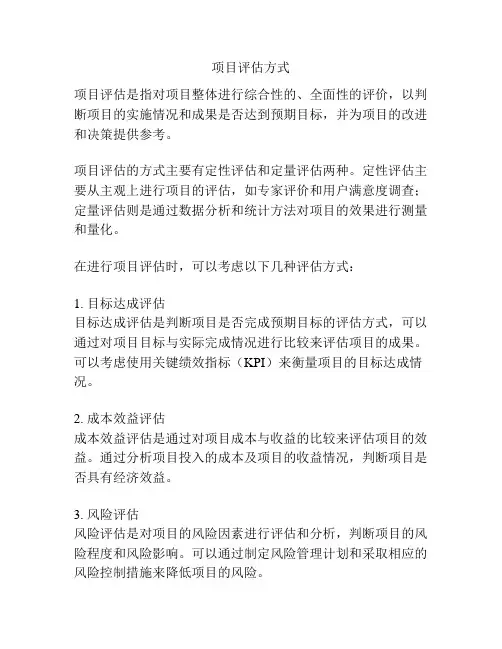 项目评估方式

项目评估是指对项目整体进行综合性的、全面性的评价，以判断项目的实施情况和成果是否达到预期目标，并为项目的改进和决策提供参考。

项目评估的方式主要有定性评估和定量评估两种。定性评估主要从主观上进行项目的评估，如专家评价和用户满意度调查；定量评估则是通过数据分析和统计方法对项目的效果进行测量和量化。

在进行项目评估时，可以考虑以下几种评估方式：

1. 目标达成评估
目标达成评估是判断项目是否完成预期目标的评估方式，可以通过对项目目标与实际完成情况进行比较来评估项目的成果。可以考虑使用关键绩效指标（KPI）来衡量项目的目标达成情况。

2. 成本效益评估
成本效益评估是通过对项目成本与收益的比较来评估项目的效益。通过分析项目投入的成本及项目的收益情况，判断项目是否具有经济效益。

3. 风险评估
风险评估是对项目的风险因素进行评估和分析，判断项目的风险程度和风险影响。可以通过制定风险管理计划和采取相应的风险控制措施来降低项目的风险。